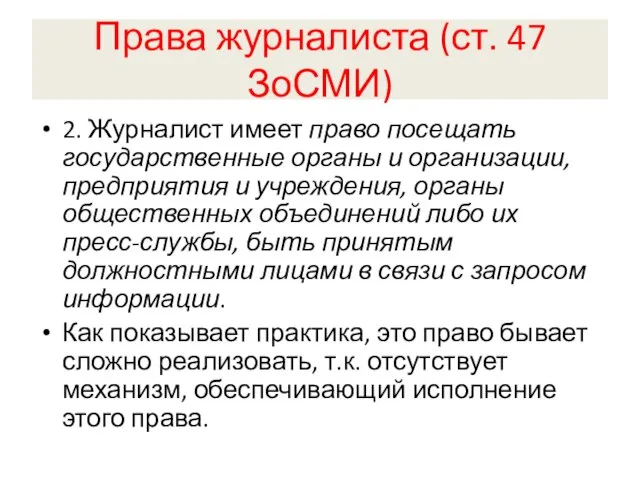 Права журналиста (ст. 47 ЗоСМИ)

• 2. Журналист имеет право посещать государственные органы и организации, предприятия и учреждения, органы общественных объединений либо их пресс-службы, быть принятым должностными лицами в связи с запросом информации.

• Как показывает практика, это право бывает сложно реализовать, т.к. отсутствует механизм, обеспечивающий исполнение этого права.